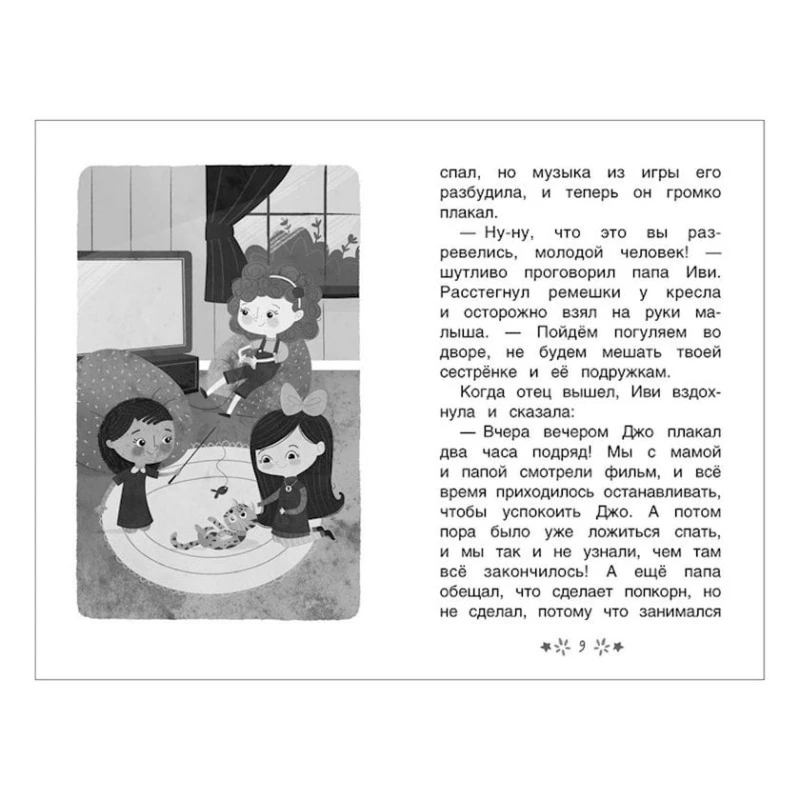 спал, но музыка из игры его разбудила, и теперь он громко плакал.

— Ну-ну, что это вы разревелись, молодой человек! — шутливо проговорил папа Иви. Расстегнул ремешки у кресла и осторожно взял на руки малыша. — Пойдём погуляем во дворе, не будем мешать твоей сестрёнке и её подружкам.

Когда отец вышел, Иви вздохнула и сказала:

— Вчера вечером Джо плакал два часа подряд! Мы с мамой и папой смотрели фильм, и всё время приходилось останавливать, чтобы успокоить Джо. А потом пора было уже ложиться спать, и мы так и не узнали, чем там всё закончилось! А ещё папа обещал, что сделает попкорн, но не сделал, потому что занимался

9